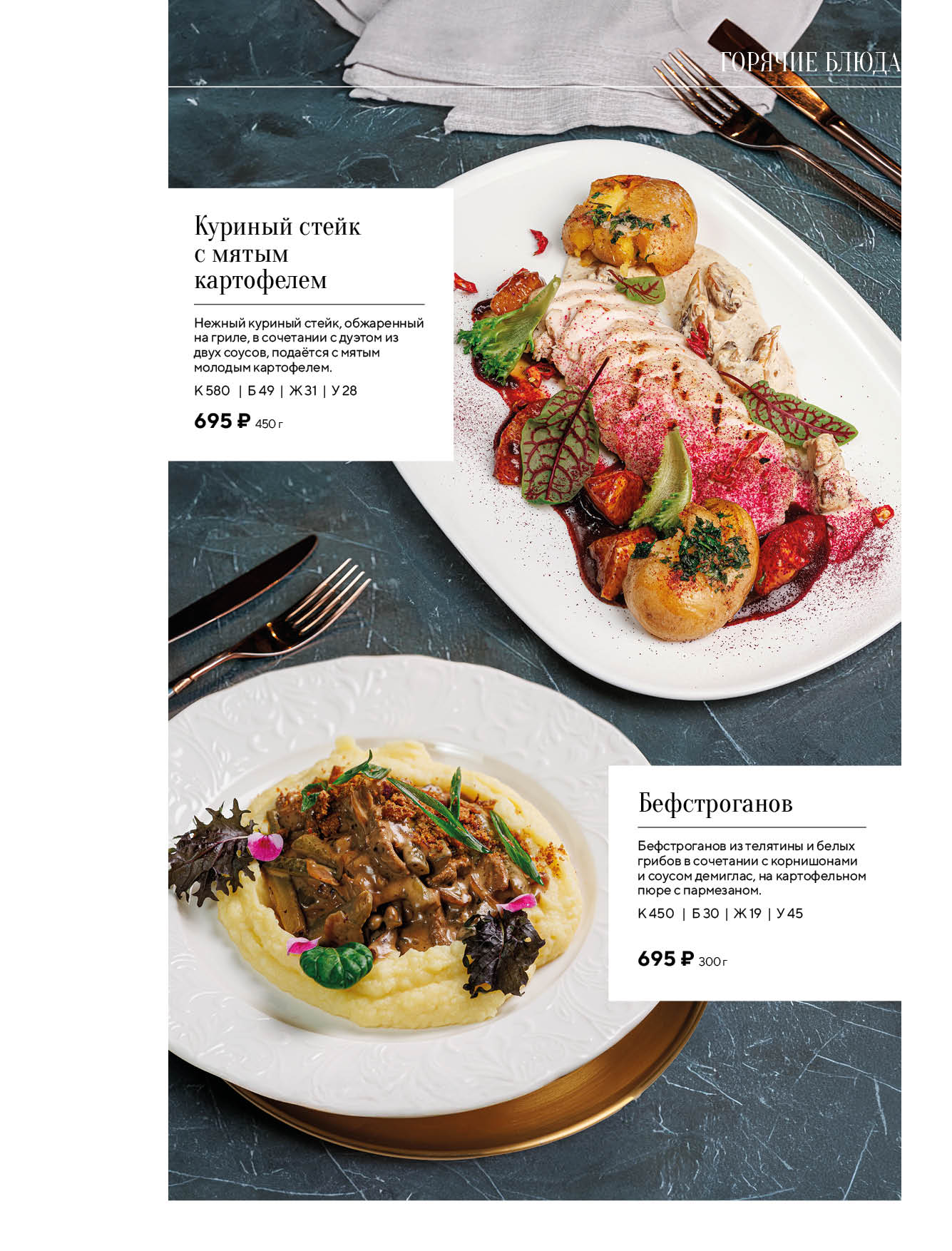 ГОРЯЧИЕ БЛЮДА

Куриный стейк с мятым картофелем

Нежный куриный стейк, обжаренный на гриле, в сочетании с дуэтом из двух соусов, подаётся с мятым молодым картофелем.

К 580 | Б 49 | Ж 31 | У 28

695 ₽ 450 г

Бефстроганов

Бефстроганов из телятины и белых грибов в сочетании с корнишонами и соусом демиглас, на картофельном пюре с пармезаном.

К 450 | Б 30 | Ж 19 | У 45

695 ₽ 300 г